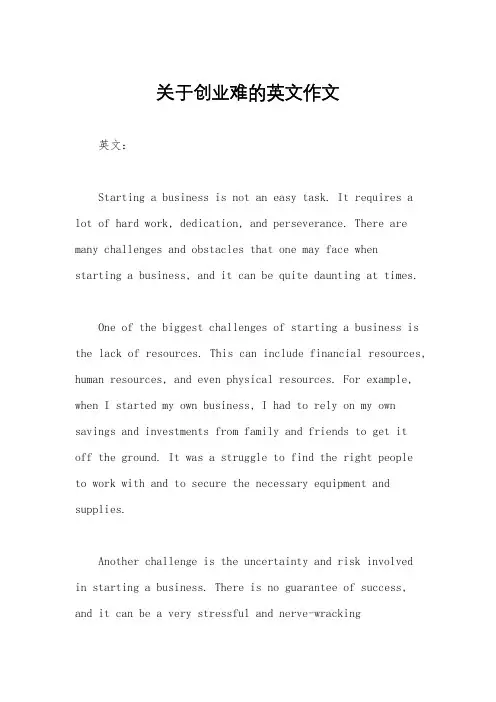 关于创业难的英文作文

英文：

Starting a business is not an easy task. It requires a lot of hard work, dedication, and perseverance. There are many challenges and obstacles that one may face when starting a business, and it can be quite daunting at times.

One of the biggest challenges of starting a business is the lack of resources. This can include financial resources, human resources, and even physical resources. For example, when I started my own business, I had to rely on my own savings and investments from family and friends to get it off the ground. It was a struggle to find the right people to work with and to secure the necessary equipment and supplies.

Another challenge is the uncertainty and risk involved in starting a business. There is no guarantee of success, and it can be a very stressful and nerve-wracking